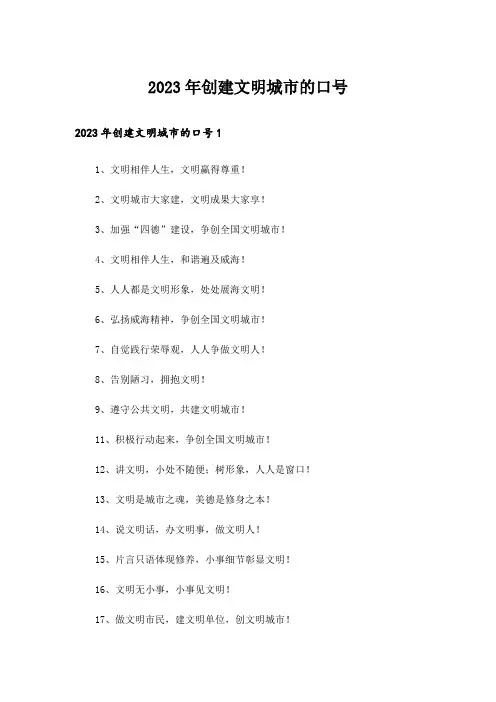 2023年创建文明城市的口号

2023年创建文明城市的口号1

1、文明相伴人生，文明赢得尊重！

2、文明城市大家建，文明成果大家享！

3、加强“四德”建设，争创全国文明城市！

4、文明相伴人生，和谐遍及威海！

5、人人都是文明形象，处处展海文明！

6、弘扬威海精神，争创全国文明城市！

7、自觉践行荣辱观，人人争做文明人！

8、告别陋习，拥抱文明！

9、遵守公共文明，共建文明城市！

11、积极行动起来，争创全国文明城市！

12、讲文明，小处不随便；树形象，人人是窗口！

13、文明是城市之魂，美德是修身之本！

14、说文明话，办文明事，做文明人！

15、片言只语体现修养，小事细节彰显文明！

16、文明无小事，小事见文明！

17、做文明市民，建文明单位，创文明城市！